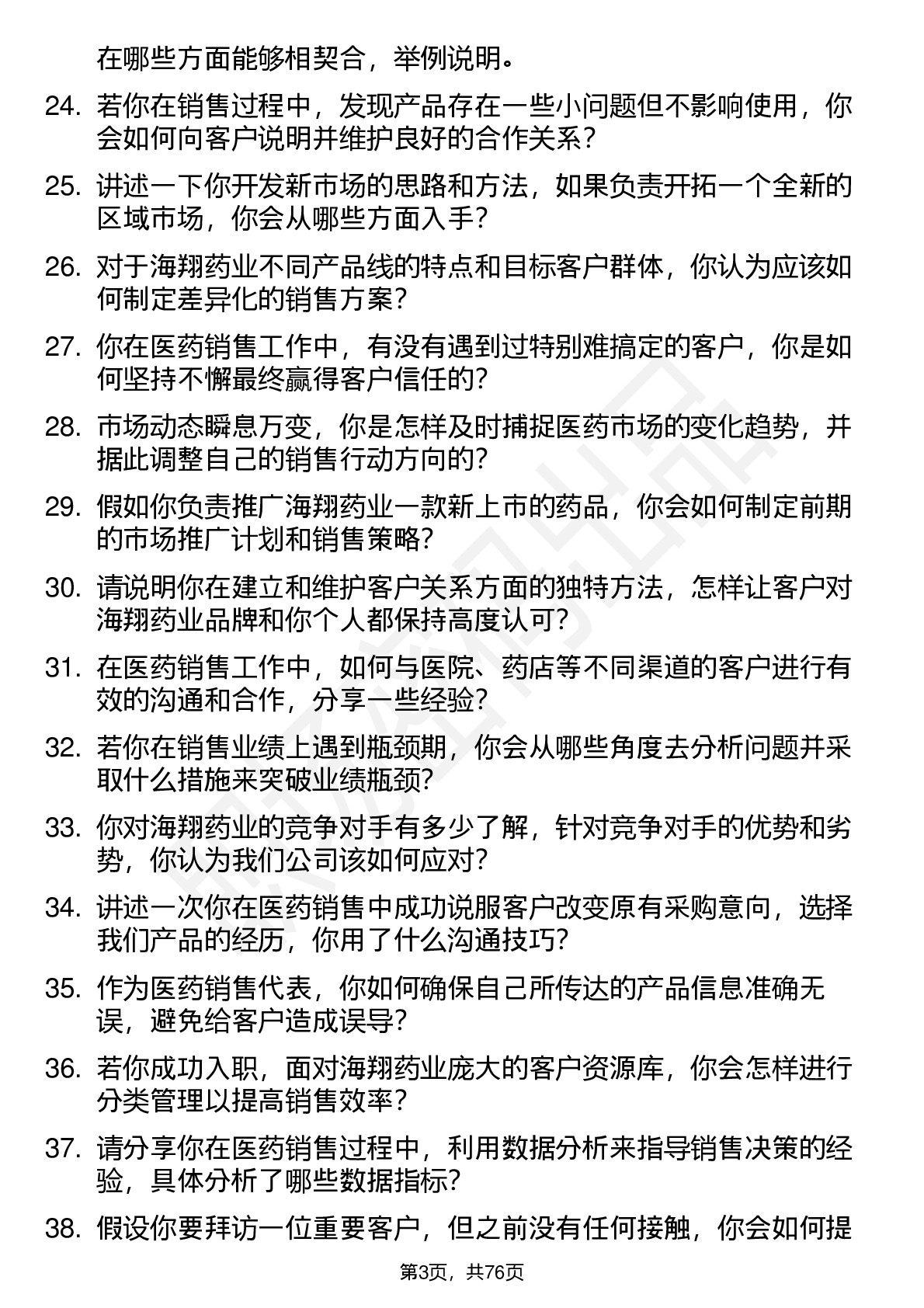 在哪些方面能够相契合，举例说明。

24. 若你在销售过程中，发现产品存在一些小问题但不影响使用，你会如何向客户说明并维护良好的合作关系？

25. 讲述一下你开发新市场的思路和方法，如果负责开拓一个全新的区域市场，你会从哪些方面入手？

26. 对于海翔药业不同产品线的特点和目标客户群体，你认为应该如何制定差异化的销售方案？

27. 你在医药销售工作中，有没有遇到过特别难搞定的客户，你是如何坚持不懈最终赢得客户信任的？

28. 市场动态瞬息万变，你是怎样及时捕捉医药市场的变化趋势，并据此调整自己的销售行动方向的？

29. 假如你负责推广海翔药业一款新上市的药品，你会如何制定前期的市场推广计划和销售策略？

30. 请说明你在建立和维护客户关系方面的独特方法，怎样让客户对海翔药业品牌和你个人都保持高度认可？

31. 在医药销售工作中，如何与医院、药店等不同渠道的客户进行有效的沟通和合作，分享一些经验？

32. 若你在销售业绩上遇到瓶颈期，你会从哪些角度去分析问题并采取什么措施来突破业绩瓶颈？

33. 你对海翔药业的竞争对手有多少了解，针对竞争对手的优势和劣势，你认为我们公司该如何应对？

34. 讲述一次你在医药销售中成功说服客户改变原有采购意向，选择我们产品的经历，你用了什么沟通技巧？

35. 作为医药销售代表，你如何确保自己所传达的产品信息准确无误，避免给客户造成误导？

36. 若你成功入职，面对海翔药业庞大的客户资源库，你会怎样进行分类管理以提高销售效率？

37. 请分享你在医药销售过程中，利用数据分析来指导销售决策的经验，具体分析了哪些数据指标？

38. 假设你要拜访一位重要客户，但之前没有任何接触，你会如何提

第3页，共76页